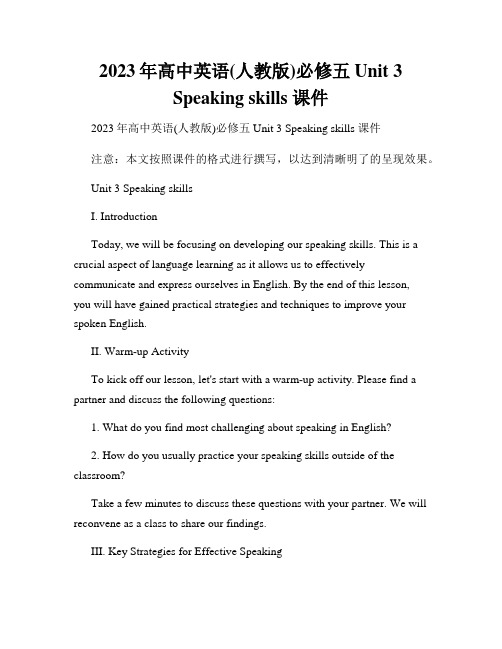 2023年高中英语(人教版)必修五 Unit 3 Speaking skills 课件

2023年高中英语(人教版)必修五 Unit 3 Speaking skills 课件

注意：本文按照课件的格式进行撰写，以达到清晰明了的呈现效果。

Unit 3 Speaking skills

I. Introduction

Today, we will be focusing on developing our speaking skills. This is a crucial aspect of language learning as it allows us to effectively communicate and express ourselves in English. By the end of this lesson, you will have gained practical strategies and techniques to improve your spoken English.

II. Warm-up Activity

To kick off our lesson, let's start with a warm-up activity. Please find a partner and discuss the following questions:

1. What do you find most challenging about speaking in English?

2. How do you usually practice your speaking skills outside of the classroom?

Take a few minutes to discuss these questions with your partner. We will reconvene as a class to share our findings.

III. Key Strategies for Effective Speaking